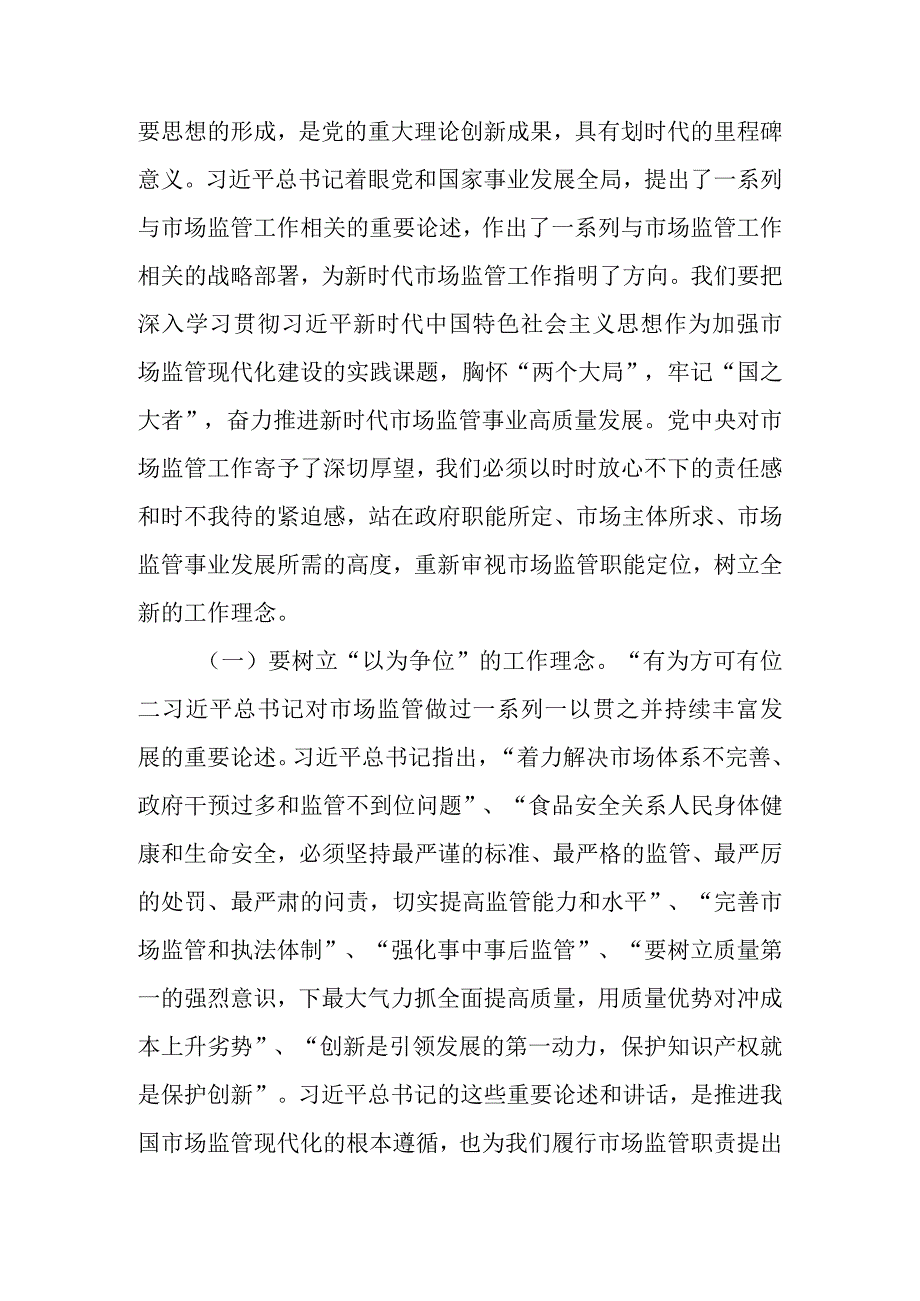 要思想的形成，是党的重大理论创新成果，具有划时代的里程碑意义。习近平总书记着眼党和国家事业发展全局，提出了一系列与市场监管工作相关的重要论述，作出了一系列与市场监管工作相关的战略部署，为新时代市场监管工作指明了方向。我们要把深入学习贯彻习近平新时代中国特色社会主义思想作为加强市场监管现代化建设的实践课题，胸怀“两个大局”，牢记“国之大者”，奋力推进新时代市场监管事业高质量发展。党中央对市场监管工作寄予了深切厚望，我们必须以时时放心不下的责任感和时不我待的紧迫感，站在政府职能所定、市场主体所求、市场监管事业发展所需的高度，重新审视市场监管职能定位，树立全新的工作理念。

（一）要树立“以为争位”的工作理念。“有为方可有位二习近平总书记对市场监管做过一系列一以贯之并持续丰富发展的重要论述。习近平总书记指出，“着力解决市场体系不完善、政府干预过多和监管不到位问题”、“食品安全关系人民身体健康和生命安全，必须坚持最严谨的标准、最严格的监管、最严厉的处罚、最严肃的问责，切实提高监管能力和水平”、“完善市场监管和执法体制”、“强化事中事后监管”、“要树立质量第一的强烈意识，下最大气力抓全面提高质量，用质量优势对冲成本上升劣势”、“创新是引领发展的第一动力，保护知识产权就是保护创新”。习近平总书记的这些重要论述和讲话，是推进我国市场监管现代化的根本遵循，也为我们履行市场监管职责提出